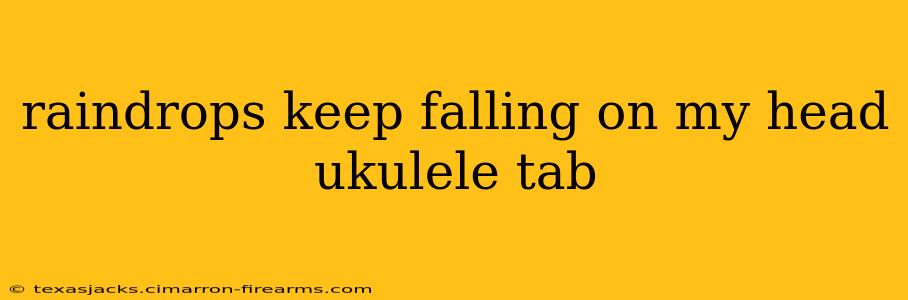 raindrops keep falling on my head ukulele tab

© texasjacks.cimarron-firearms.com